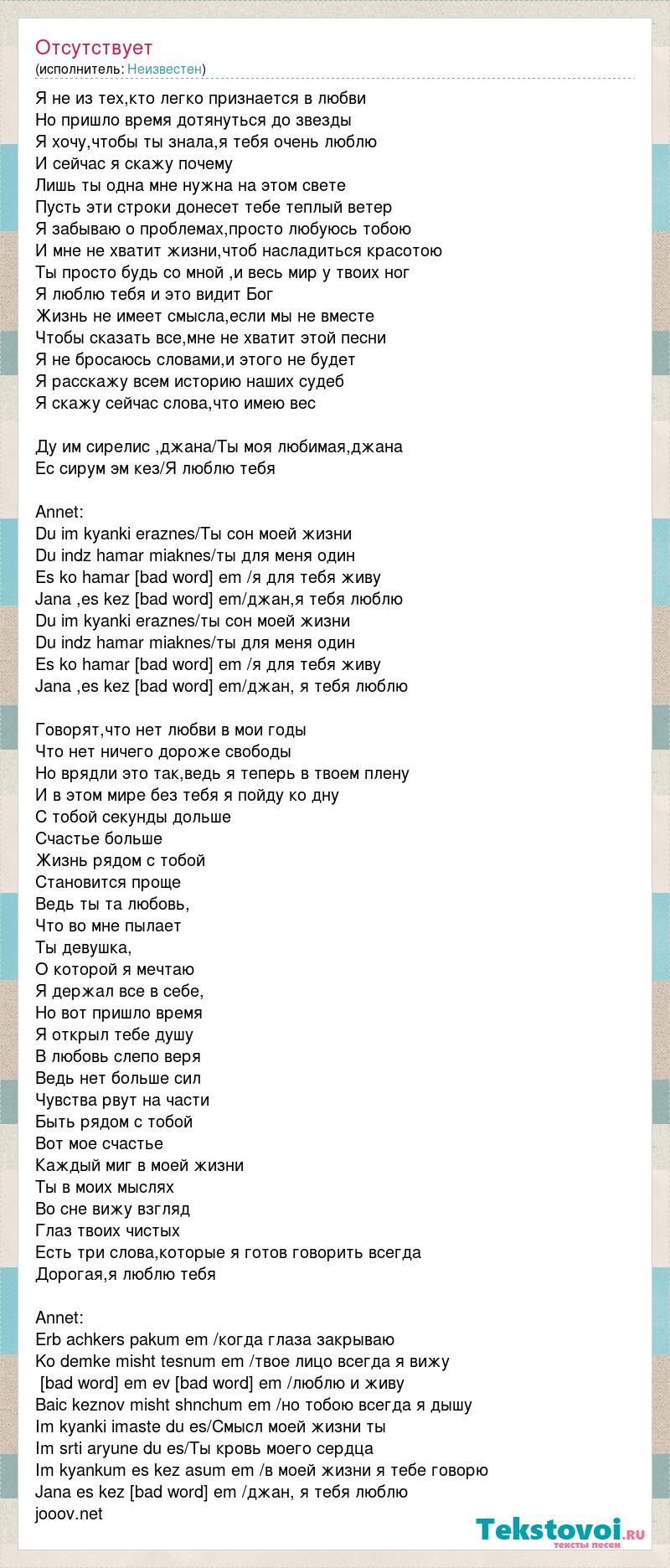 Отсутствует
(исполнитель: Неизвестен)

Я не из тех,кто легко признается в любви
Но пришло время дотянуться до звезды
Я хочу,чтобы ты знала,я тебя очень люблю
И сейчас я скажу почему
Лишь ты одна мне нужна на этом свете
Пусть эти строки донесет тебе теплый ветер
Я забываю о проблемах,просто любуюсь тобою
И мне не хватит жизни,чтоб насладиться красотою
Ты просто будь со мной ,и весь мир у твоих ног
Я люблю тебя и это видит Бог
Жизнь не имеет смысла,если мы не вместе
Чтобы сказать все,мне не хватит этой песни
Я не бросаюсь словами,и этого не будет
Я расскажу всем историю наших судеб
Я скажу сейчас слова,что имею вес

Ду им сирелис ,джана/Ты моя любимая,джана
Ес сирум эм кез/Я люблю тебя

Annet:
Du im kyanki eraznes/Ты сон моей жизни
Du indz hamar miaknes/ты для меня один
Es ko hamar [bad word] em /я для тебя живу
Jana ,es kez [bad word] em/джан,я тебя люблю
Du im kyanki eraznes/ты сон моей жизни
Du indz hamar miaknes/ты для меня один
Es ko hamar [bad word] em /я для тебя живу
Jana ,es kez [bad word] em/джан, я тебя люблю

Говорят,что нет любви в мои годы
Что нет ничего дороже свободы
Но врядли это так,ведь я теперь в твоем плену
И в этом мире без тебя я пойду ко дну
С тобой секунды дольше
Счастье больше
Жизнь рядом с тобой
Становится проще
Ведь ты та любовь,
Что во мне пылает
Ты девушка,
О которой я мечтаю
Я держал все в себе,
Но вот пришло время
Я открыл тебе душу
В любовь слепо веря
Ведь нет больше сил
Чувства рвут на части
Быть рядом с тобой
Вот мое счастье
Каждый миг в моей жизни
Ты в моих мыслях
Во сне вижу взгляд
Глаз твоих чистых
Есть три слова,которые я готов говорить всегда
Дорогая,я люблю тебя

Annet:
Erb achkers pakum em /когда глаза закрываю
Ko demke misht tesnum em /твое лицо всегда я вижу
[bad word] em ev [bad word] em /люблю и живу
Baic keznov misht shnchum em /но тобою всегда я дышу
Im kyanki imaste du es/Смысл моей жизни ты
Im srti aryune du es/Ты кровь моего сердца
Im kyankum es kez asum em /в моей жизни я тебе говорю
Jana es kez [bad word] em /джан, я тебя люблю
jooov.net

Tekstovoi.ru
тексты песен